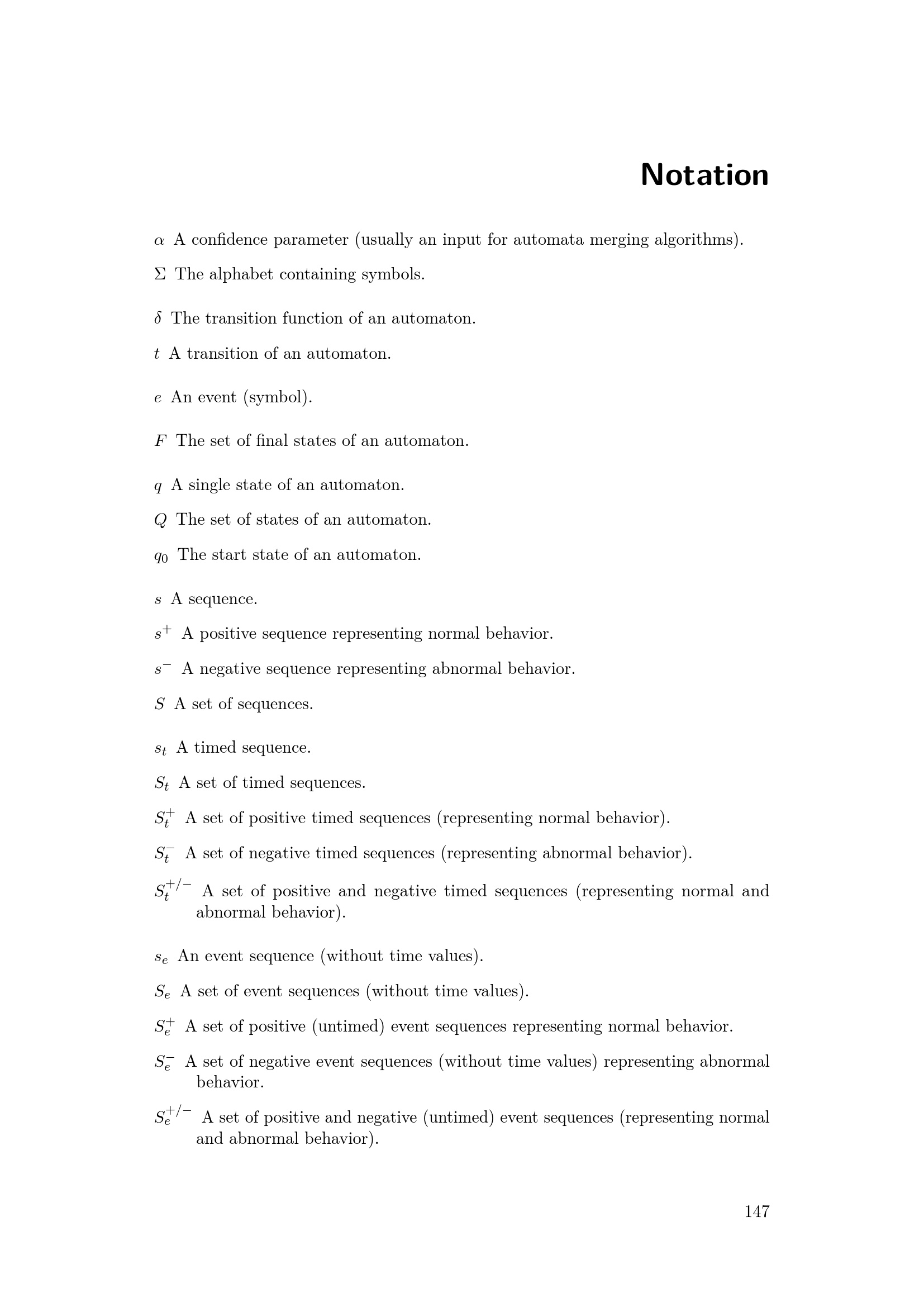 Notation

$\alpha$ A confidence parameter (usually an input for automata merging algorithms).

$\Sigma$ The alphabet containing symbols.

$\delta$ The transition function of an automaton.

$t$ A transition of an automaton.

$e$ An event (symbol).

$F$ The set of final states of an automaton.

$q$ A single state of an automaton.

$Q$ The set of states of an automaton.

$q_0$ The start state of an automaton.

$s$ A sequence.

$s^+$ A positive sequence representing normal behavior.

$s^-$ A negative sequence representing abnormal behavior.

$S$ A set of sequences.

$s_t$ A timed sequence.

$S_t$ A set of timed sequences.

$S_t^+$ A set of positive timed sequences (representing normal behavior).

$S_t^-$ A set of negative timed sequences (representing abnormal behavior).

$S_t^{+/-}$ A set of positive and negative timed sequences (representing normal and abnormal behavior).

$s_e$ An event sequence (without time values).

$S_e$ A set of event sequences (without time values).

$S_e^+$ A set of positive (untimed) event sequences representing normal behavior.

$S_e^-$ A set of negative event sequences (without time values) representing abnormal behavior.

$S_e^{+/-}$ A set of positive and negative (untimed) event sequences (representing normal and abnormal behavior).

147